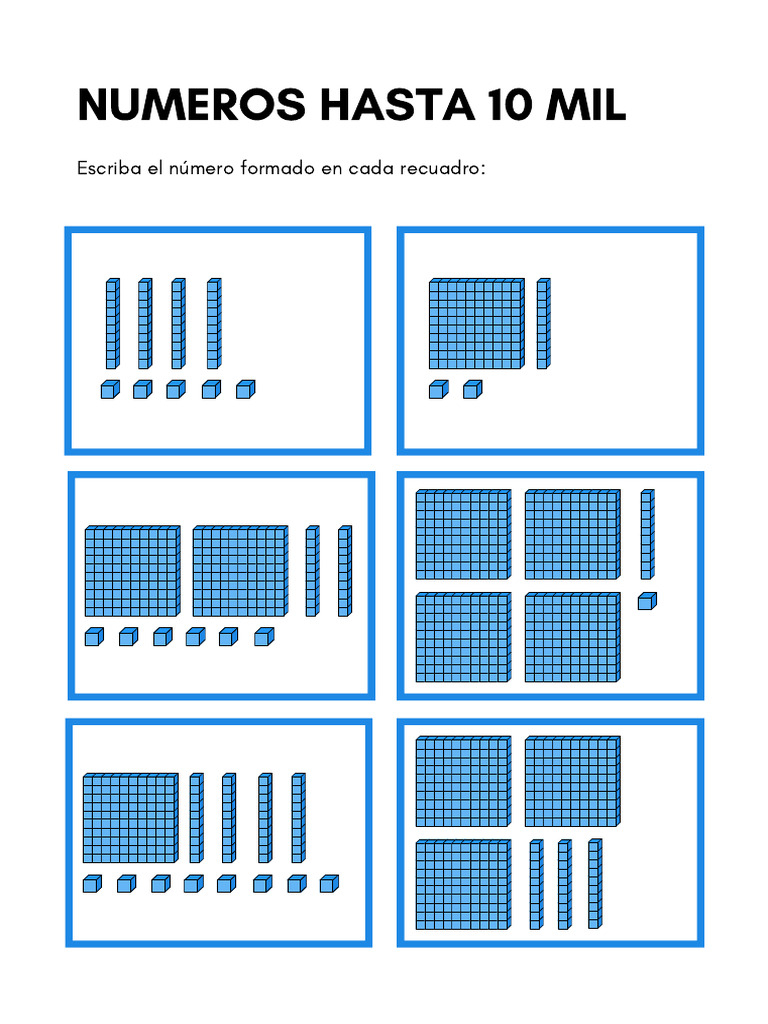 NUMEROS HASTA 10 MIL

Escriba el número formado en cada recuadro: